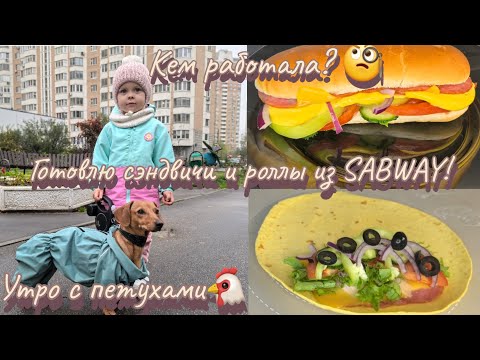 Кем работала?

Готовлю сэндвичи и роллы из SABWAY!

Утро с петухами